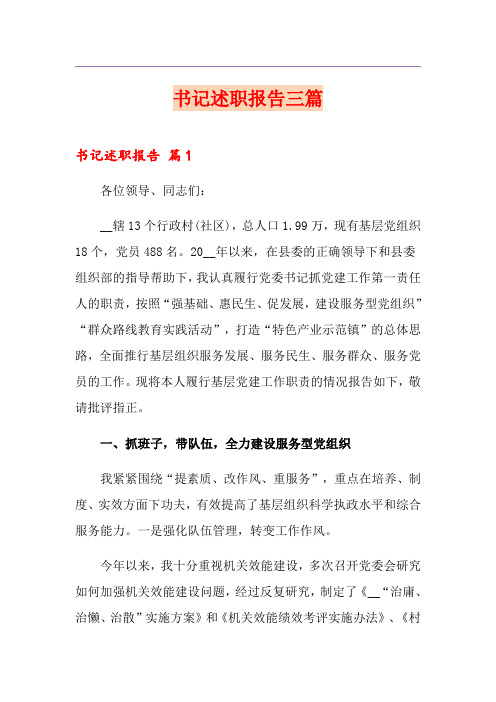 书记述职报告三篇

书记述职报告 篇1

各位领导、同志们:

__辖13个行政村(社区),总人口1.99万,现有基层党组织18个,党员488名。20__年以来,在县委的正确领导下和县委组织部的指导帮助下,我认真履行党委书记抓党建工作第一责任人的职责,按照“强基础、惠民生、促发展,建设服务型党组织”“群众路线教育实践活动”,打造“特色产业示范镇”的总体思路,全面推行基层组织服务发展、服务民生、服务群众、服务党员的工作。现将本人履行基层党建工作职责的情况报告如下,敬请批评指正。

一、抓班子,带队伍,全力建设服务型党组织

我紧紧围绕“提素质、改作风、重服务”,重点在培养、制度、实效方面下功夫,有效提高了基层组织科学执政水平和综合服务能力。一是强化队伍管理,转变工作作风。

今年以来,我十分重视机关效能建设,多次召开党委会研究如何加强机关效能建设问题,经过反复研究,制定了《__“治庸、治懒、治散”实施方案》和《机关效能绩效考评实施办法》、《村